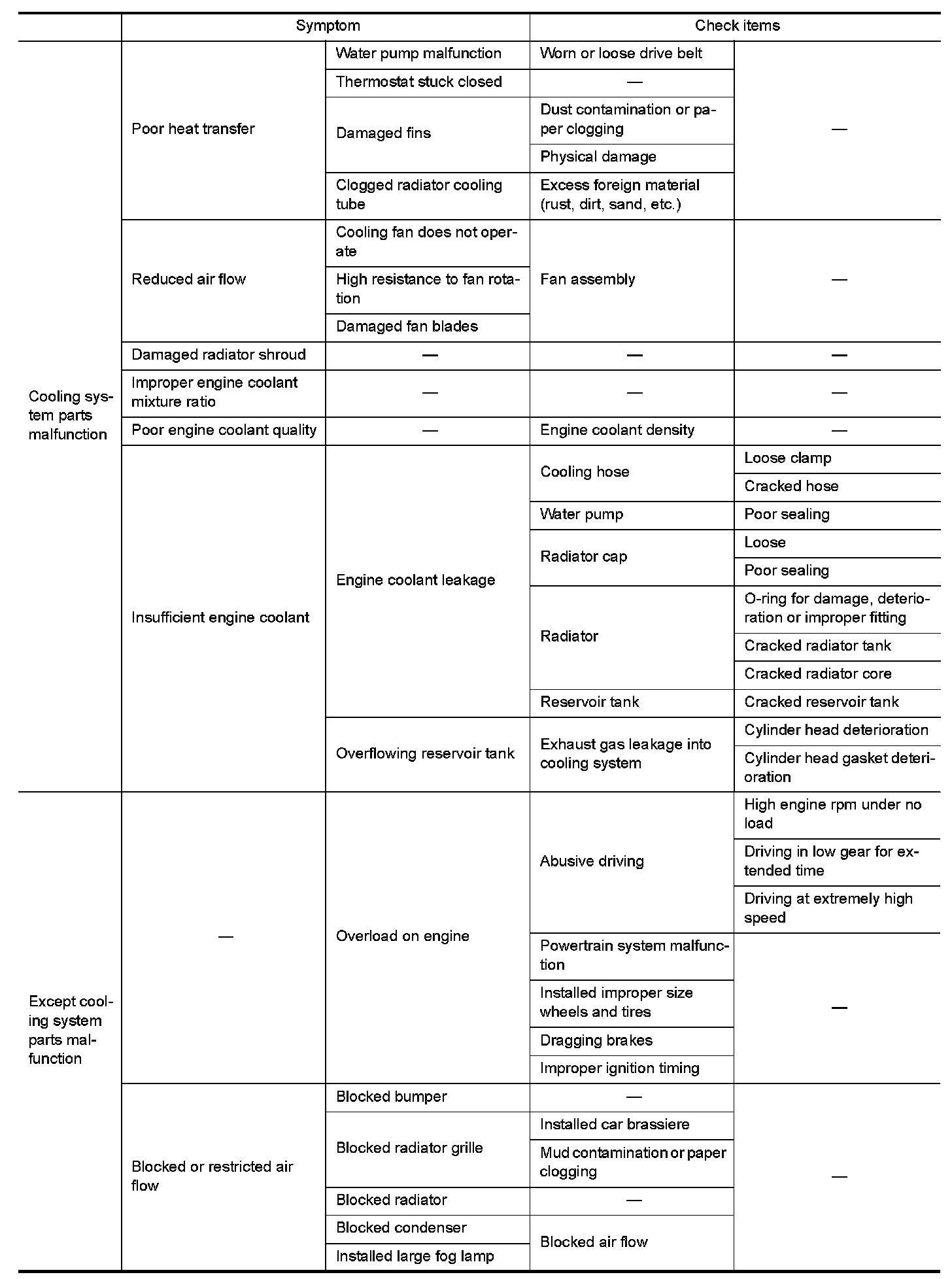 | | Symptom | | Check items | |
|---|---|---|---|---|
| Cooling system parts malfunction | Poor heat transfer | Water pump malfunction | Worn or loose drive belt | — |
| | | Thermostat stuck closed | — | |
| | | Damaged fins | Dust contamination or paper clogging | |
| | | | Physical damage | |
| | | Clogged radiator cooling tube | Excess foreign material (rust, dirt, sand, etc.) | |
| | Reduced air flow | Cooling fan does not operate | Fan assembly | — |
| | | High resistance to fan rotation | | |
| | | Damaged fan blades | | |
| | Damaged radiator shroud | — | — | — |
| | Improper engine coolant mixture ratio | — | — | — |
| | Poor engine coolant quality | — | Engine coolant density | — |
| | Insufficient engine coolant | Engine coolant leakage | Cooling hose | Loose clamp |
| | | | | Cracked hose |
| | | | Water pump | Poor sealing |
| | | | Radiator cap | Loose |
| | | | | Poor sealing |
| | | | Radiator | O-ring for damage, deterioration or improper fitting |
| | | | | Cracked radiator tank |
| | | | | Cracked radiator core |
| | | | Reservoir tank | Cracked reservoir tank |
| | | Overflowing reservoir tank | Exhaust gas leakage into cooling system | Cylinder head deterioration |
| | | | | Cylinder head gasket deterioration |
| Except cooling system parts malfunction | — | Overload on engine | Abusive driving | High engine rpm under no load |
| | | | | Driving in low gear for extended time |
| | | | | Driving at extremely high speed |
| | | | Powertrain system malfunction | — |
| | | | Installed improper size wheels and tires | |
| | | | Dragging brakes | |
| | | | Improper ignition timing | |
| | Blocked or restricted air flow | Blocked bumper | — | — |
| | | Blocked radiator grille | Installed car brassiere | |
| | | | Mud contamination or paper clogging | |
| | | Blocked radiator | — | |
| | | Blocked condenser | Blocked air flow | |
| | | Installed large fog lamp | | |